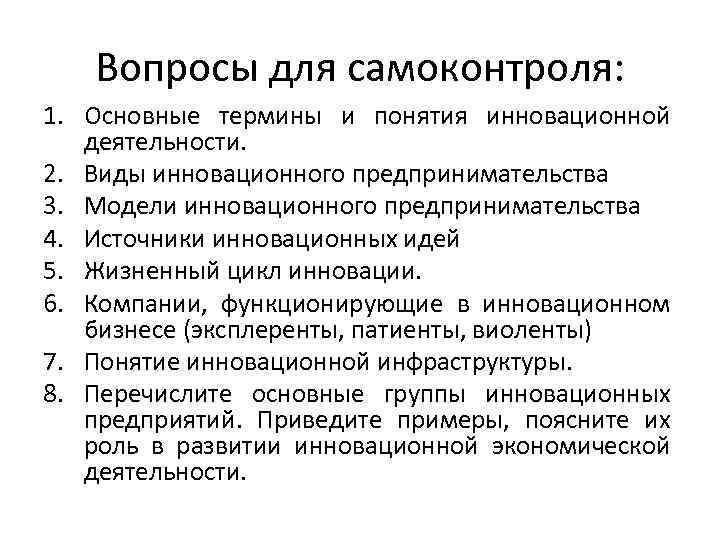 Вопросы для самоконтроля:

1. Основные термины и понятия инновационной деятельности.
2. Виды инновационного предпринимательства
3. Модели инновационного предпринимательства
4. Источники инновационных идей
5. Жизненный цикл инновации.
6. Компании, функционирующие в инновационном бизнесе (эксплеренты, патиенты, виоленты)
7. Понятие инновационной инфраструктуры.
8. Перечислите основные группы инновационных предприятий. Приведите примеры, поясните их роль в развитии инновационной экономической деятельности.